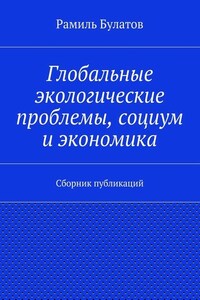 Рамиль Булатов

Глобальные экологические проблемы, социум и экономика

Сборник публикаций